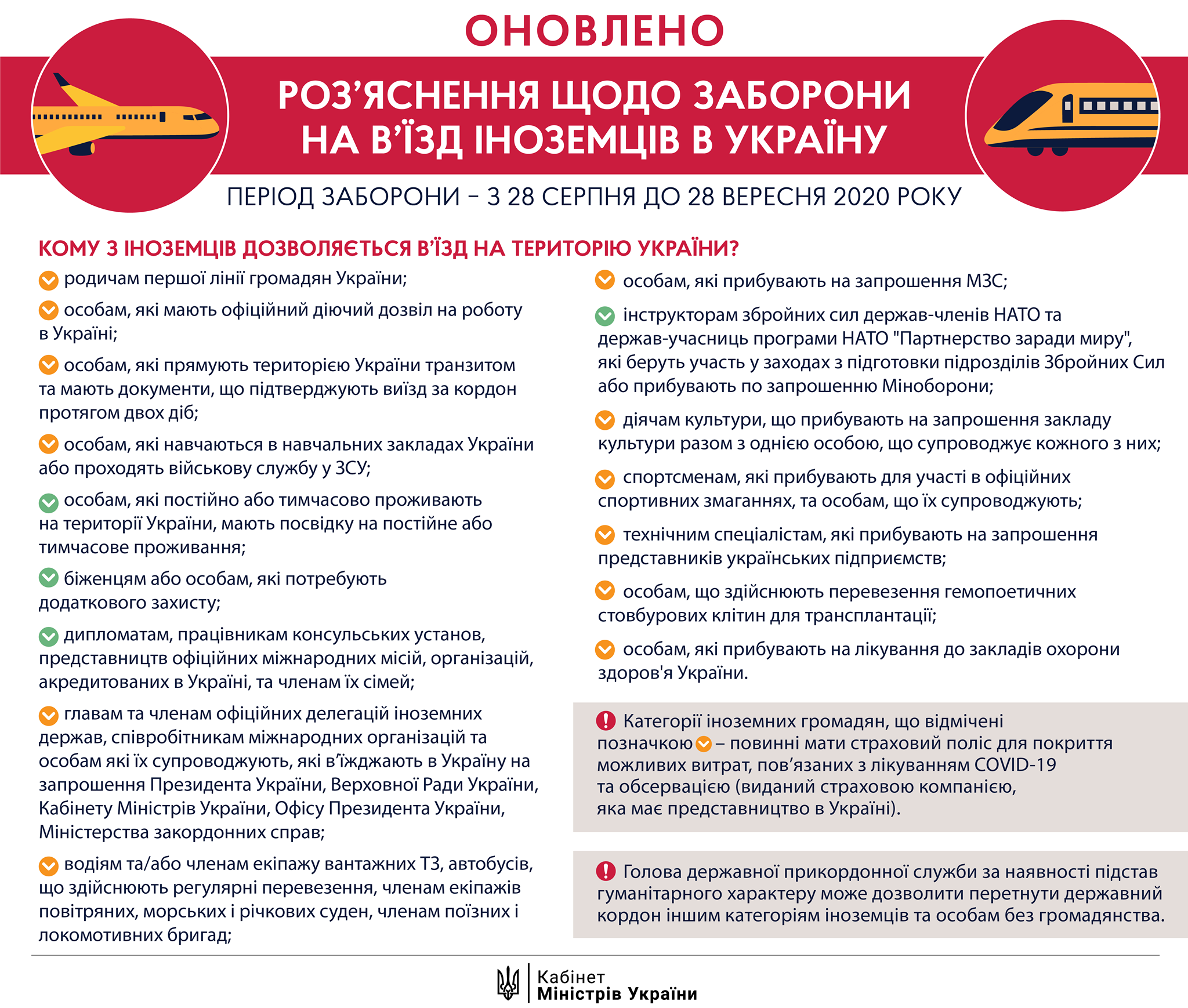 ОНОВЛЕНО

РОЗ'ЯСНЕННЯ ЩОДО ЗАБОРОНИ НА В'ЇЗД ІНОЗЕМЦІВ В УКРАЇНУ

ПЕРІОД ЗАБОРОНИ – З 28 СЕРПНЯ ДО 28 ВЕРЕСНЯ 2020 РОКУ

КОМУ З ІНОЗЕМЦІВ ДОЗВОЛЯЄТЬСЯ В'ЇЗД НА ТЕРИТОРІЮ УКРАЇНИ?

родичам першої лінії громадян України;

особам, які мають офіційний діючий дозвіл на роботу в Україні;

особам, які прямують територією України транзитом та мають документи, що підтверджують виїзд за кордон протягом двох діб;

особам, які навчаються в навчальних закладах України або проходять військову службу у ЗСУ;

особам, які постійно або тимчасово проживають на території України, мають посвідку на постійне або тимчасове проживання;

біженцям або особам, які потребують додаткового захисту;

дипломатам, працівникам консульських установ, представництв офіційних міжнародних місій, організацій, акредитованих в Україні, та членам їх сімей;

главам та членам офіційних делегацій іноземних держав, співробітникам міжнародних організацій та особам які їх супроводжують, які в'їжджають в Україну на запрошення Президента України, Верховної Ради України, Кабінету Міністрів України, Офісу Президента України, Міністерства закордонних справ;

водіям та/або членам екіпажу вантажних ТЗ, автобусів, що здійснюють регулярні перевезення, членам екіпажів повітряних, морських і річкових суден, членам поїзних і локомотивних бригад;

особам, які прибувають на запрошення МЗС;

інструкторам збройних сил держав-членів НАТО та держав-учасниць програми НАТО "Партнерство заради миру", які беруть участь у заходах з підготовки підрозділів Збройних Сил або прибувають по запрошенню Міноборони;

діячам культури, що прибувають на запрошення закладу культури разом з однією особою, що супроводжує кожного з них;

спортсменам, які прибувають для участі в офіційних спортивних змаганнях, та особам, що їх супроводжують;

технічним спеціалістам, які прибувають на запрошення представників українських підприємств;

особам, що здійснюють перевезення гемопоетичних стовбурових клітин для трансплантації;

особам, які прибувають на лікування до закладів охорони здоров'я України.

Категорії іноземних громадян, що відмічені позначкою – повинні мати страховий поліс для покриття можливих витрат, пов'язаних з лікуванням COVID-19 та обсервацією (виданий страховою компанією, яка має представництво в Україні).

Голова державної прикордонної служби за наявності підстав гуманітарного характеру може дозволити перетнути державний кордон іншим категоріям іноземців та особам без громадянства.

Кабінет Міністрів України